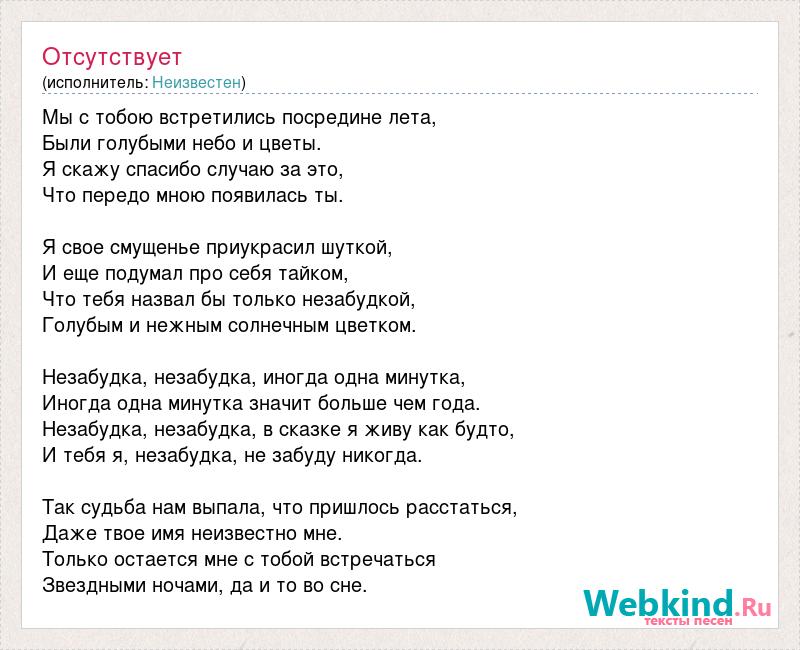 Отсутствует
(исполнитель: Неизвестен)

Мы с тобою встретились посредине лета,
Были голубыми небо и цветы.
Я скажу спасибо случаю за это,
Что передо мною появилась ты.

Я свое смущенье приукрасил шуткой,
И еще подумал про себя тайком,
Что тебя назвал бы только незабудкой,
Голубым и нежным солнечным цветком.

Незабудка, незабудка, иногда одна минутка,
Иногда одна минутка значит больше чем года.
Незабудка, незабудка, в сказке я живу как будто,
И тебя я, незабудка, не забуду никогда.

Так судьба нам выпала, что пришлось расстаться,
Даже твое имя неизвестно мне.
Только остается мне с тобой встречаться
Звездными ночами, да и то во сне.

Webkind.Ru
тексты песен